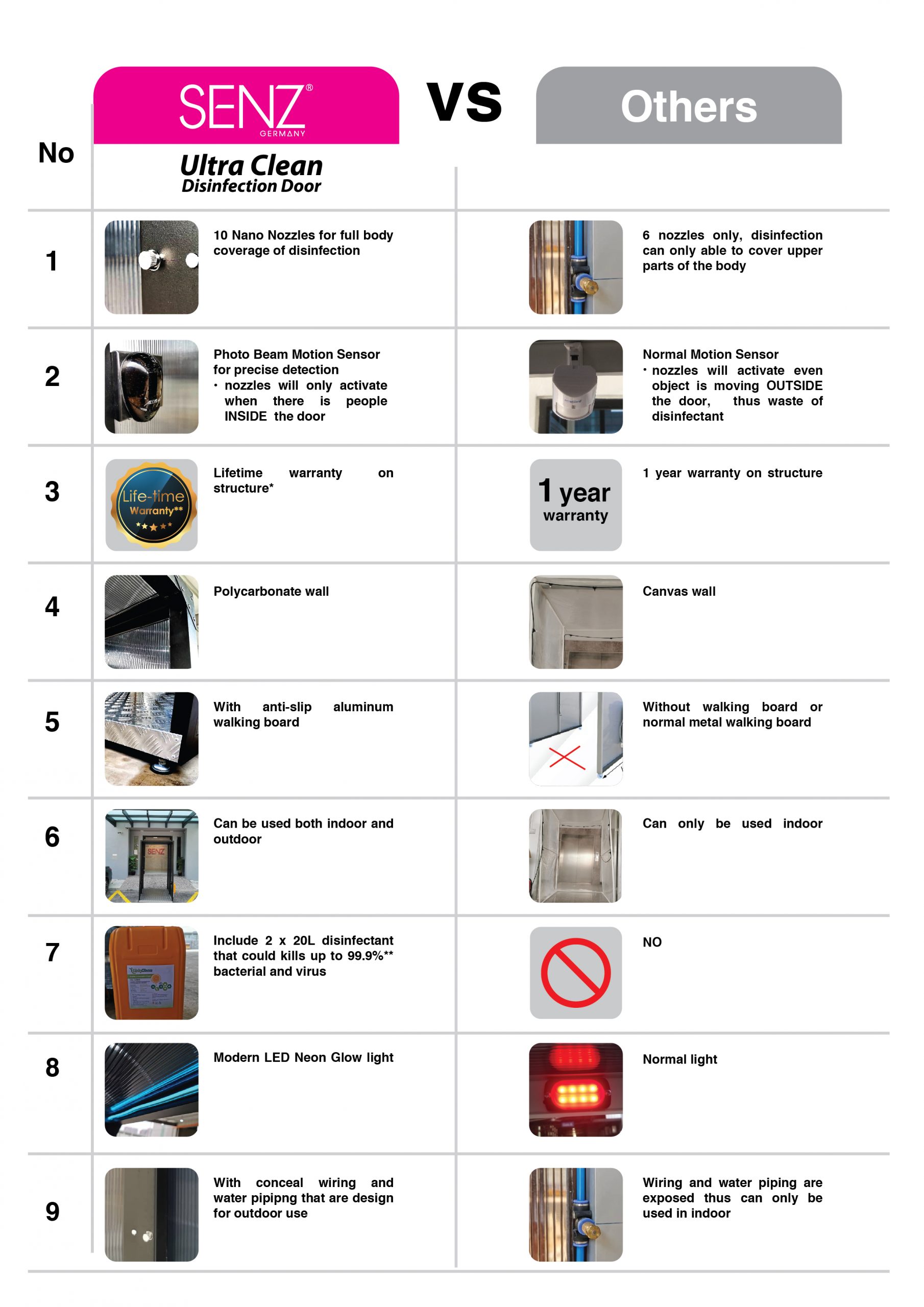 | No | SENZ® GERMANY Ultra Clean Disinfection Door | VS | Others |
|---|---|---|---|
| 1 | 10 Nano Nozzles for full body coverage of disinfection | | 6 nozzles only, disinfection can only able to cover upper parts of the body |
| 2 | Photo Beam Motion Sensor for precise detection • nozzles will only activate when there is people INSIDE the door | | Normal Motion Sensor • nozzles will activate even object is moving OUTSIDE the door, thus waste of disinfectant |
| 3 | Life-time Warranty** Lifetime warranty on structure* | | 1 year warranty 1 year warranty on structure |
| 4 | Polycarbonate wall | | Canvas wall |
| 5 | With anti-slip aluminum walking board | | Without walking board or normal metal walking board |
| 6 | SENZ Can be used both indoor and outdoor | | Can only be used indoor |
| 7 | Include 2 x 20L disinfectant that could kills up to 99.9%** bacterial and virus | | NO |
| 8 | Modern LED Neon Glow light | | Normal light |
| 9 | With conceal wiring and water pipipng that are design for outdoor use | | Wiring and water piping are exposed thus can only be used in indoor |